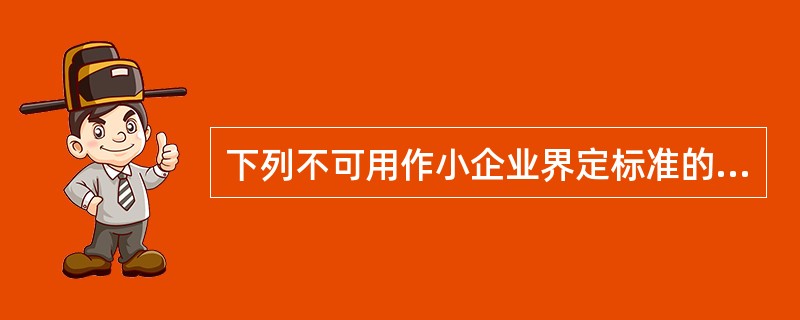 下列不可用作小企业界定标准的...